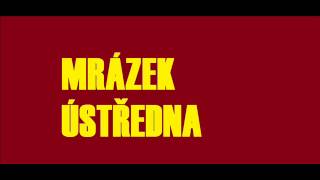 MRÁZEK
ÚSTŘEDNA